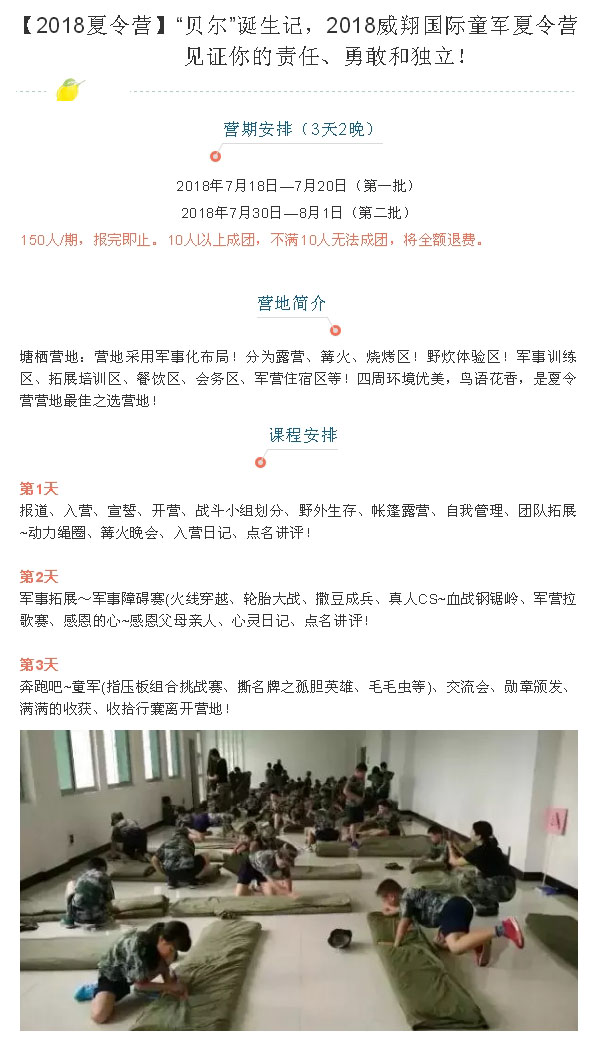 【2018夏令营】“贝尔”诞生记，2018威翔国际童军夏令营见证你的责任、勇敢和独立！

营期安排（3天2晚）

2018年7月18日—7月20日（第一批）
2018年7月30日—8月1日（第二批）
150人/期，报完即止。10人以上成团，不满10人无法成团，将全额退费。

营地简介

塘栖营地：营地采用军事化布局！分为露营、篝火、烧烤区！野炊体验区！军事训练区、拓展培训区、餐饮区、会务区、军营住宿区等！四周环境优美，鸟语花香，是夏令营营地最佳之选营地！

课程安排

第1天
报道、入营、宣誓、开营、战斗小组划分、野外生存、帐篷露营、自我管理、团队拓展~动力绳圈、篝火晚会、入营日记、点名讲评！

第2天
军事拓展～军事障碍赛(火线穿越、轮胎大战、撒豆成兵、真人CS~血战钢锯岭、军营拉歌赛、感恩的心~感恩父母亲人、心灵日记、点名讲评！

第3天
奔跑吧~童军(指压板组合挑战赛、撕名牌之孤胆英雄、毛毛虫等)、交流会、勋章颁发、满满的收获、收拾行囊离开营地！